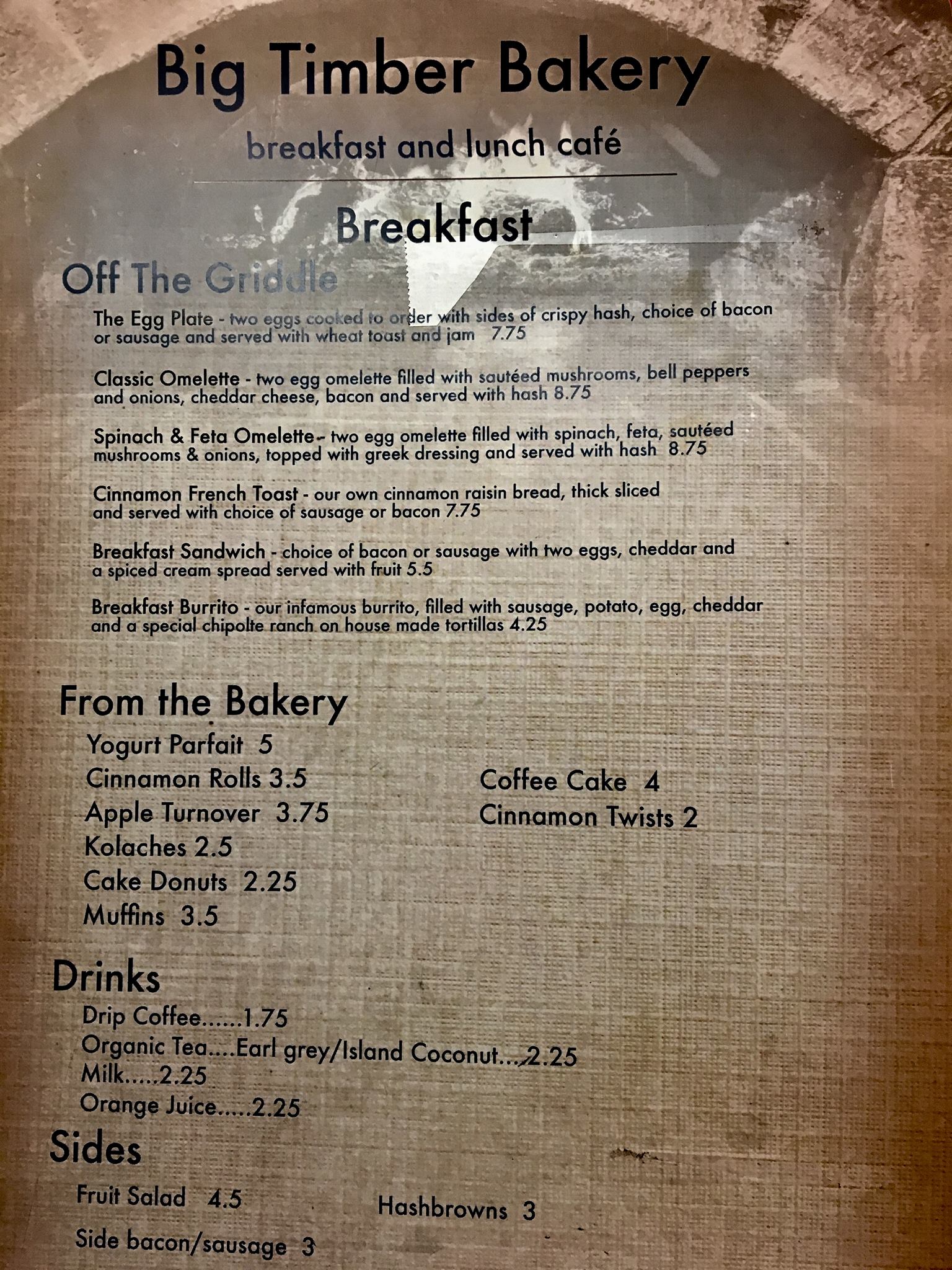 Big Timber Bakery

breakfast and lunch café

Breakfast

Off The Griddle

The Egg Plate - two eggs cooked to order with sides of crispy hash, choice of bacon or sausage and served with wheat toast and jam 7.75

Classic Omelette - two egg omelette filled with sautéed mushrooms, bell peppers and onions, cheddar cheese, bacon and served with hash 8.75

Spinach & Feta Omelette - two egg omelette filled with spinach, feta, sautéed mushrooms & onions, topped with greek dressing and served with hash 8.75

Cinnamon French Toast - our own cinnamon raisin bread, thick sliced and served with choice of sausage or bacon 7.75

Breakfast Sandwich - choice of bacon or sausage with two eggs, cheddar and a spiced cream spread served with fruit 5.5

Breakfast Burrito - our infamous burrito, filled with sausage, potato, egg, cheddar and a special chipolte ranch on house made tortillas 4.25

From the Bakery

Yogurt Parfait 5
Cinnamon Rolls 3.5
Apple Turnover 3.75
Kolaches 2.5
Cake Donuts 2.25
Muffins 3.5

Coffee Cake 4
Cinnamon Twists 2

Drinks

Drip Coffee......1.75
Organic Tea....Earl grey/Island Coconut....2.25
Milk.....2.25
Orange Juice.....2.25

Sides

Fruit Salad 4.5
Side bacon/sausage 3

Hashbrowns 3